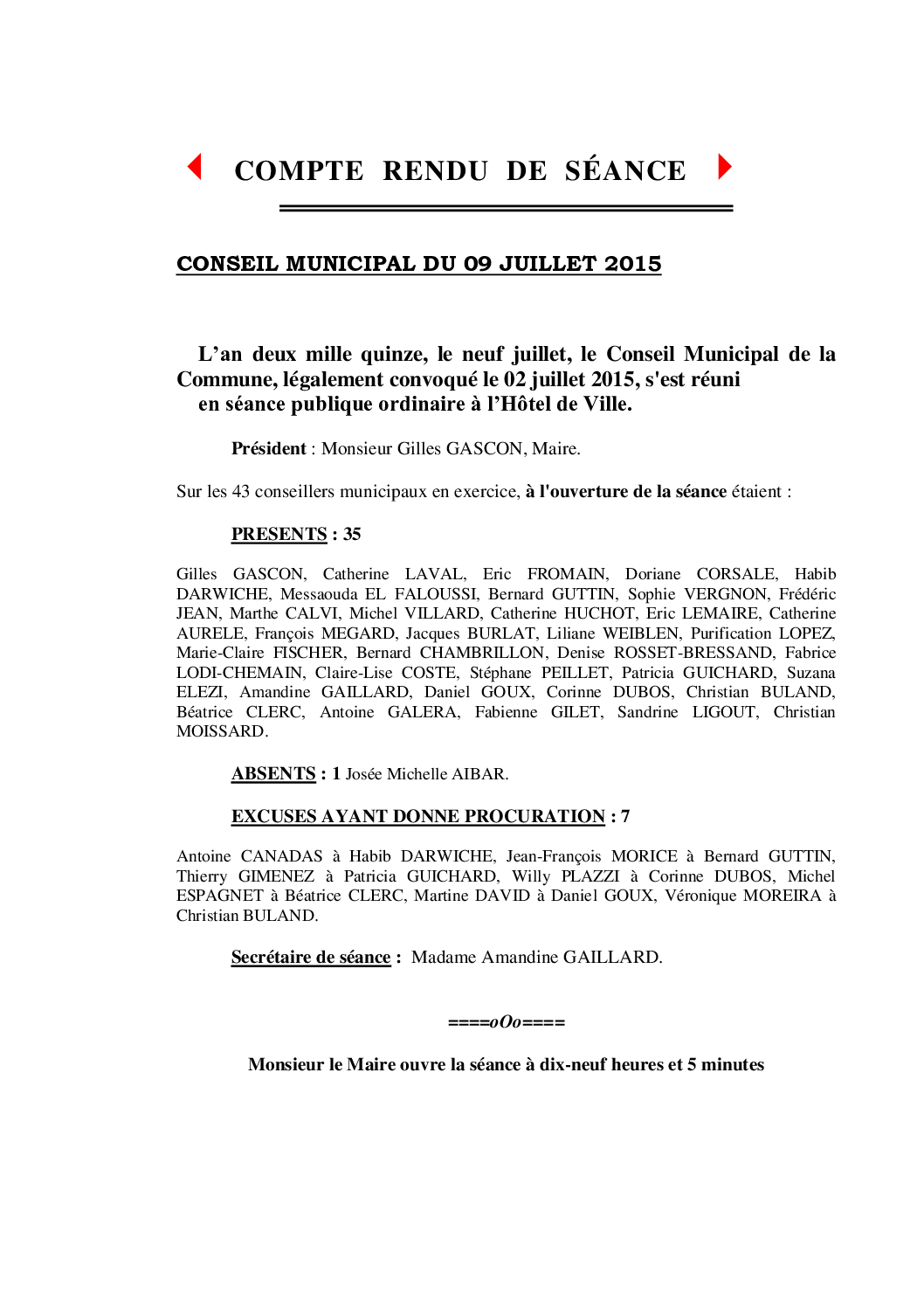 COMPTE RENDU DE SÉANCE

CONSEIL MUNICIPAL DU 09 JUILLET 2015

L'an deux mille quinze, le neuf juillet, le Conseil Municipal de la Commune, légalement convoqué le 02 juillet 2015, s'est réuni en séance publique ordinaire à l'Hôtel de Ville.

Président : Monsieur Gilles GASCON, Maire.

Sur les 43 conseillers municipaux en exercice, à l'ouverture de la séance étaient :

PRESENTS : 35

Gilles GASCON, Catherine LAVAL, Eric FROMAIN, Doriane CORSALE, Habib DARWICHE, Messaouda EL FALOUSSI, Bernard GUTTIN, Sophie VERGNON, Frédéric JEAN, Marthe CALVI, Michel VILLARD, Catherine HUCHOT, Eric LEMAIRE, Catherine AURELE, François MEGARD, Jacques BURLAT, Liliane WEIBLEN, Purification LOPEZ, Marie-Claire FISCHER, Bernard CHAMBRILLON, Denise ROSSET-BRESSAND, Fabrice LODI-CHEMAIN, Claire-Lise COSTE, Stéphane PEILLET, Patricia GUICHARD, Suzana ELEZI, Amandine GAILLARD, Daniel GOUX, Corinne DUBOS, Christian BULAND, Béatrice CLERC, Antoine GALERA, Fabienne GILET, Sandrine LIGOUT, Christian MOISSARD.

ABSENTS : 1 Josée Michelle AIBAR.

EXCUSES AYANT DONNE PROCURATION : 7

Antoine CANADAS à Habib DARWICHE, Jean-François MORICE à Bernard GUTTIN, Thierry GIMENEZ à Patricia GUICHARD, Willy PLAZZI à Corinne DUBOS, Michel ESPAGNET à Béatrice CLERC, Martine DAVID à Daniel GOUX, Véronique MOREIRA à Christian BULAND.

Secrétaire de séance : Madame Amandine GAILLARD.

====oOo====

Monsieur le Maire ouvre la séance à dix-neuf heures et 5 minutes